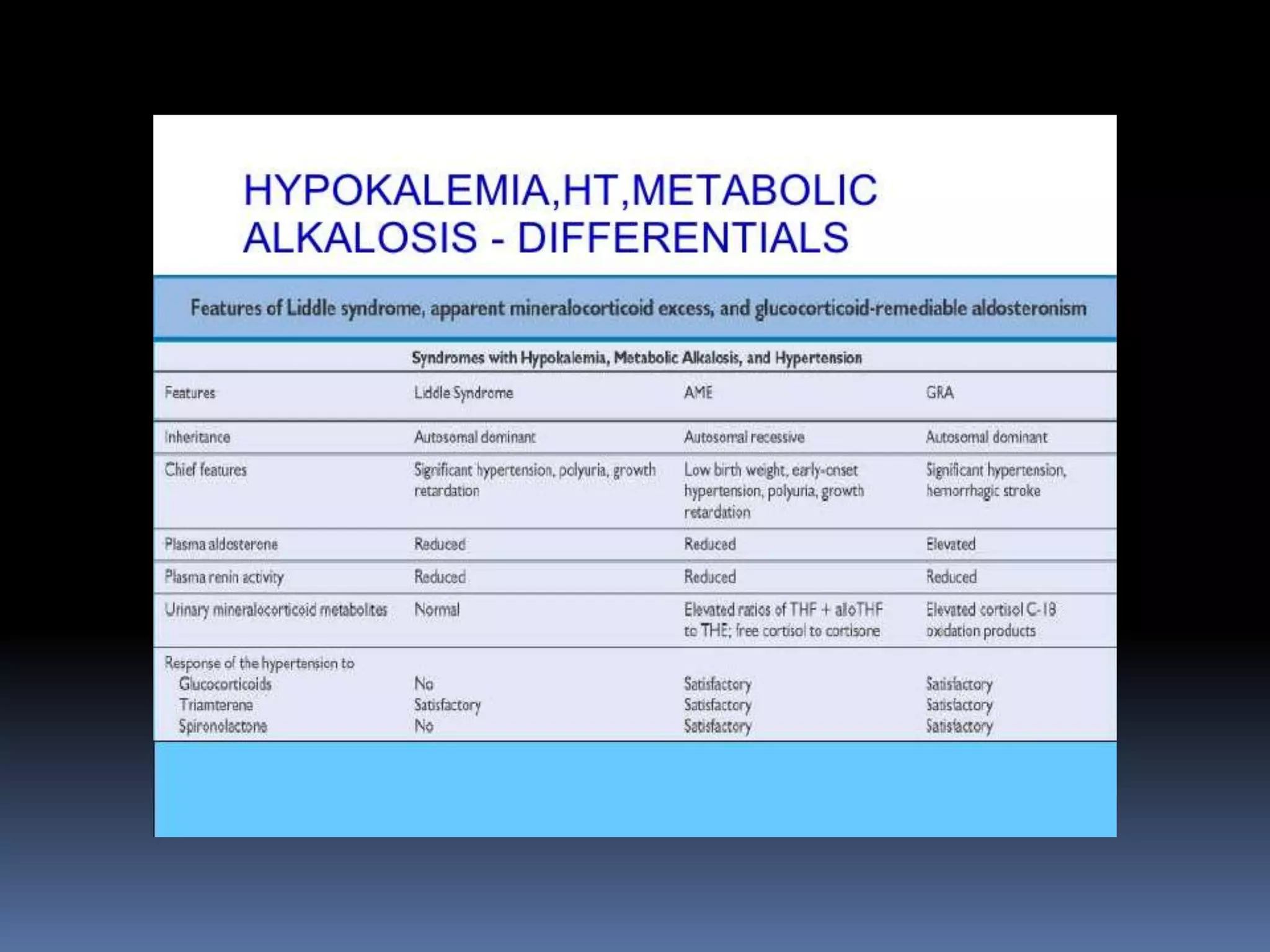 HYPOKALEMIA,HT,METABOLIC ALKALOSIS - DIFFERENTIALS

Features of Liddle syndrome, apparent mineralocorticoid excess, and glucocorticoid-remediable aldosteronism

Syndromes with Hypokalemia, Metabolic Alkalosis, and Hypertension

| Features | Liddle Syndrome | AME | GRA |
|---|---|---|---|
| Inheritance | Autosomal dominant | Autosomal recessive | Autosomal dominant |
| Chief features | Significant hypertension, polyuria, growth retardation | Low birth weight, early-onset hypertension, polyuria, growth retardation | Significant hypertension, hemorrhagic stroke |
| Plasma aldosterone | Reduced | Reduced | Elevated |
| Plasma renin activity | Reduced | Reduced | Reduced |
| Urinary mineralocorticoid metabolites | Normal | Elevated ratios of THF + alloTHF to THE; free cortisol to cortisone | Elevated cortisol C-18 oxidation products |
| Response of the hypertension to | | | |
| Glucocorticoids | No | Satisfactory | Satisfactory |
| Triamterene | Satisfactory | Satisfactory | Satisfactory |
| Spironolactone | No | Satisfactory | Satisfactory |